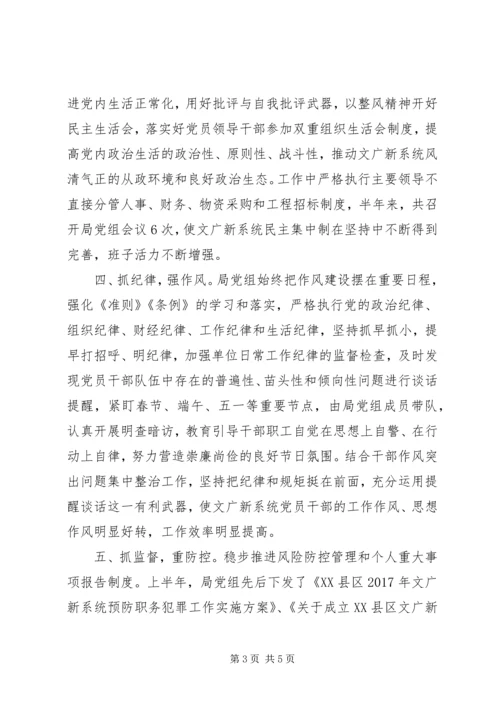 进党内生活正常化，用好批评与自我批评武器，以整风精神开好民主生活会，落实好党员领导干部参加双重组织生活会制度，提高党内政治生活的政治性、原则性、战斗性，推动文广新系统风清气正的从政环境和良好政治生态。工作中严格执行主要领导不直接分管人事、财务、物资采购和工程招标制度，半年来，共召开局党组会议6次，使文广新系统民主集中制在坚持中不断得到完善，班子活力不断增强。

四、抓纪律，强作风。局党组始终把作风建设摆在重要日程，强化《准则》《条例》的学习和落实，严格执行党的政治纪律、组织纪律、财经纪律、工作纪律和生活纪律，坚持抓早抓小，提早打招呼、明纪律，加强单位日常工作纪律的监督检查，及时发现党员干部队伍中存在的普遍性、苗头性和倾向性问题进行谈话提醒，紧盯春节、端午、五一等重要节点，由局党组成员带队，认真开展明查暗访，教育引导干部职工自觉在思想上自警、在行动上自律，努力营造崇廉尚俭的良好节日氛围。结合干部作风突出问题集中整治工作，坚持把纪律和规矩挺在前面，充分运用提醒谈话这一有利武器，使文广新系统党员干部的工作作风、思想作风明显好转，工作效率明显提高。

五、抓监督，重防控。稳步推进风险防控管理和个人重大事项报告制度。上半年，局党组先后下发了《XX县区2017年文广新系统预防职务犯罪工作实施方案》、《关于成立XX县区文广新

第3页 共5页